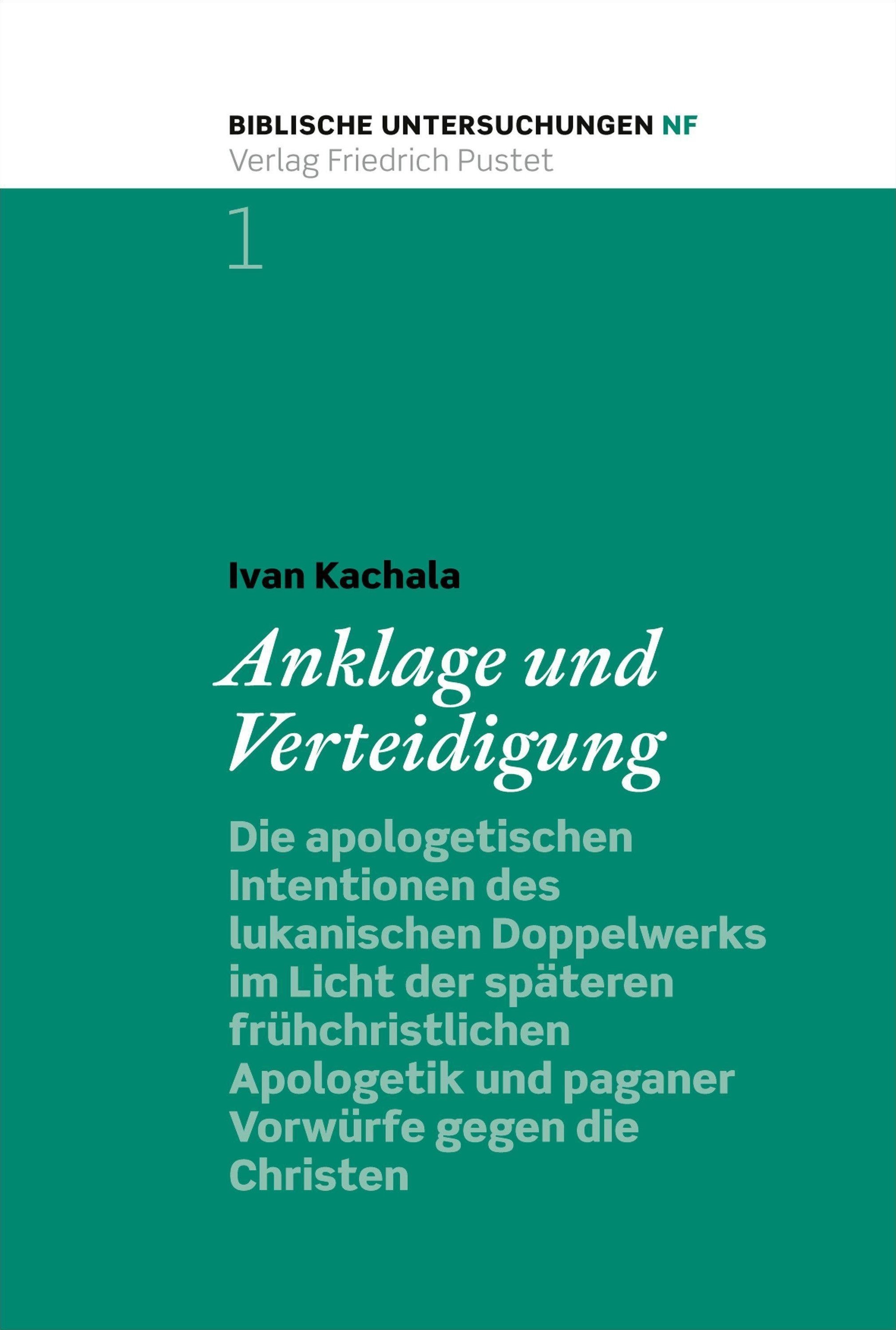 BIBLISCHE UNTERSUCHUNGEN NF
Verlag Friedrich Pustet

1

Ivan Kachala

Anklage und Verteidigung

Die apologetischen Intentionen des lukanischen Doppelwerks im Licht der späteren frühchristlichen Apologetik und paganer Vorwürfe gegen die Christen